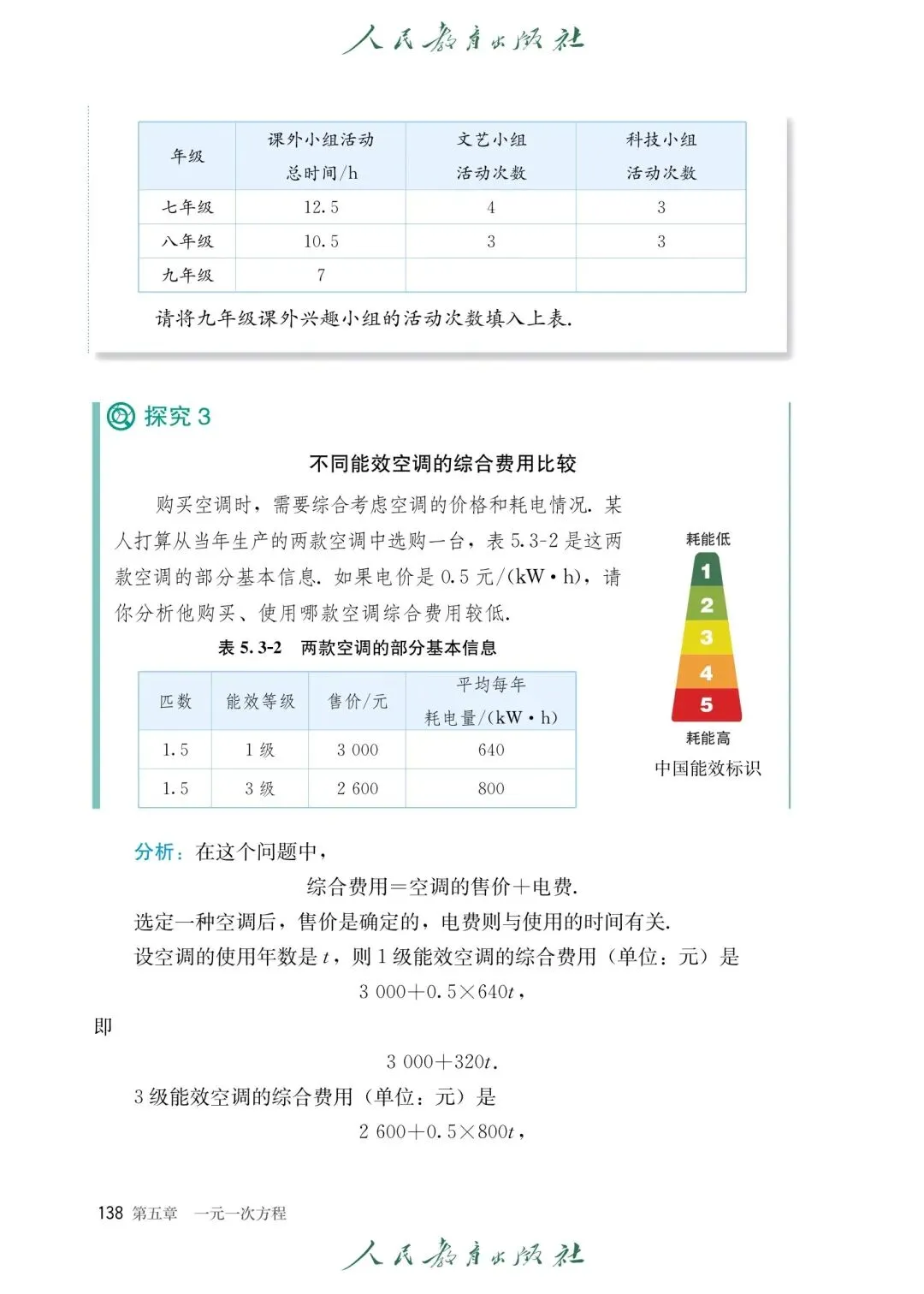 人民教育出版社

| 年级 | 课外小组活动总时间/h | 文艺小组活动次数 | 科技小组活动次数 |
|---|---|---|---|
| 七年级 | 12.5 | 4 | 3 |
| 八年级 | 10.5 | 3 | 3 |
| 九年级 | 7 | | |

请将九年级课外兴趣小组的活动次数填入上表.

探究 3

不同能效空调的综合费用比较

购买空调时，需要综合考虑空调的价格和耗电情况. 某人打算从当年生产的两款空调中选购一台，表 5.3-2 是这两款空调的部分基本信息. 如果电价是 0.5 元/(kW·h)，请你分析他购买、使用哪款空调综合费用较低.

表 5.3-2 两款空调的部分基本信息

| 匹数 | 能效等级 | 售价/元 | 平均每年耗电量/(kW·h) |
|---|---|---|---|
| 1.5 | 1 级 | 3 000 | 640 |
| 1.5 | 3 级 | 2 600 | 800 |

耗能低
1
2
3
4
5
耗能高
中国能效标识

分析：在这个问题中，

综合费用=空调的售价+电费.

选定一种空调后，售价是确定的，电费则与使用的时间有关.

设空调的使用年数是 $t$，则 1 级能效空调的综合费用（单位：元）是

$3\ 000+0.5\times 640t$，

即

$3\ 000+320t$.

3 级能效空调的综合费用（单位：元）是

$2\ 600+0.5\times 800t$，

138 第五章 一元一次方程

人民教育出版社